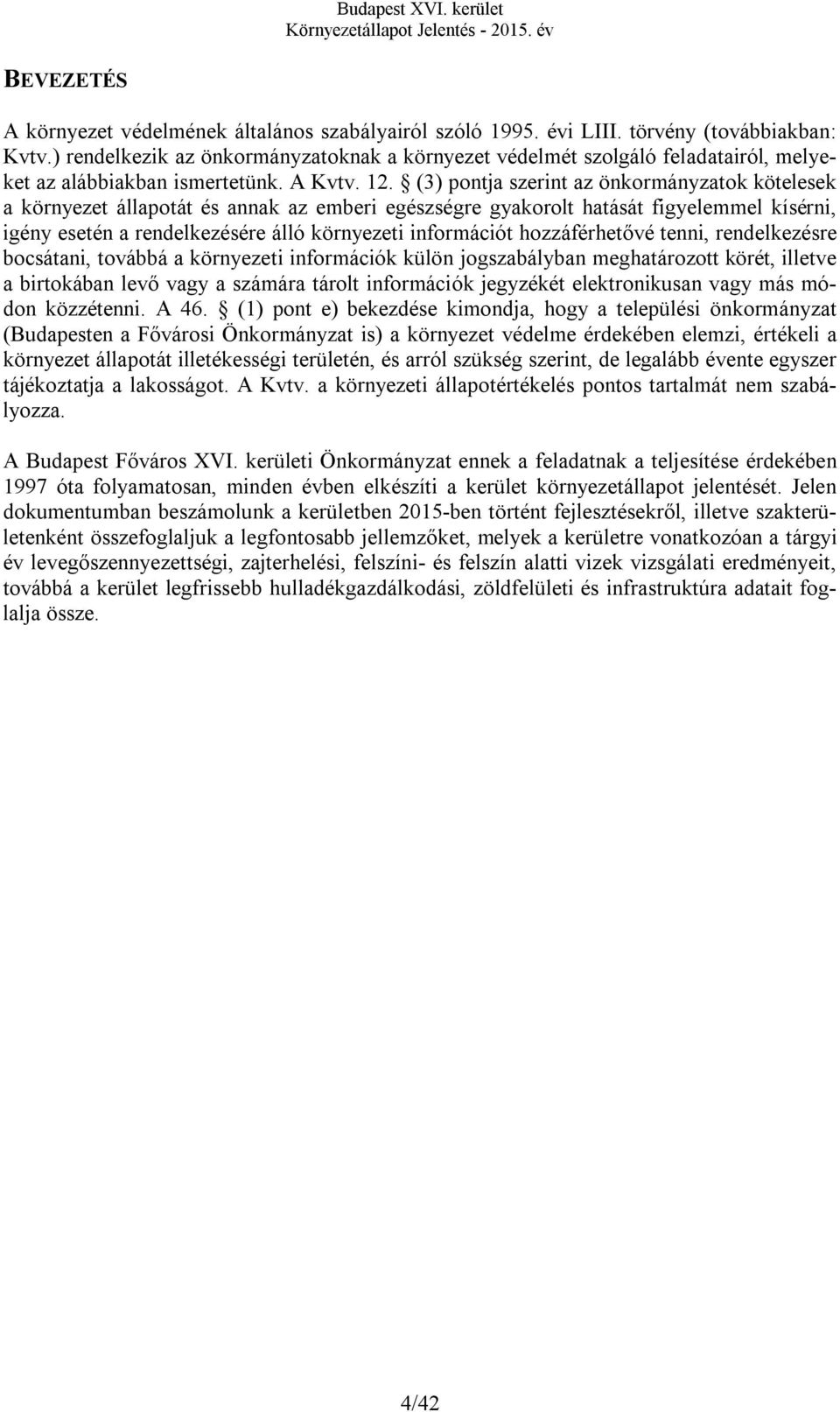 Budapest XVI. kerület
Környezetállapot Jelentés - 2015. év

BEVEZETÉS

A környezet védelmének általános szabályairól szóló 1995. évi LIII. törvény (továbbiakban: Kvtv.) rendelkezik az önkormányzatoknak a környezet védelmét szolgáló feladatairól, melyeket az alábbiakban ismertetünk. A Kvtv. 12. § (3) pontja szerint az önkormányzatok kötelesek a környezet állapotát és annak az emberi egészségre gyakorolt hatását figyelemmel kísérni, igény esetén a rendelkezésére álló környezeti információt hozzáférhetővé tenni, rendelkezésre bocsátani, továbbá a környezeti információk külön jogszabályban meghatározott körét, illetve a birtokában levő vagy a számára tárolt információk jegyzékét elektronikusan vagy más módon közzétenni. A 46. § (1) pont e) bekezdése kimondja, hogy a települési önkormányzat (Budapesten a Fővárosi Önkormányzat is) a környezet védelme érdekében elemzi, értékeli a környezet állapotát illetékességi területén, és arról szükség szerint, de legalább évente egyszer tájékoztatja a lakosságot. A Kvtv. a környezeti állapotértékelés pontos tartalmát nem szabályozza.

A Budapest Főváros XVI. kerületi Önkormányzat ennek a feladatnak a teljesítése érdekében 1997 óta folyamatosan, minden évben elkészíti a kerület környezetállapot jelentését. Jelen dokumentumban beszámolunk a kerületben 2015-ben történt fejlesztésekről, illetve szakterületenként összefoglaljuk a legfontosabb jellemzőket, melyek a kerületre vonatkozóan a tárgyi év levegőszennyezettségi, zajterhelési, felszíni- és felszín alatti vizek vizsgálati eredményeit, továbbá a kerület legfrissebb hulladékgazdálkodási, zöldfelületi és infrastruktúra adatait foglalja össze.

4/42